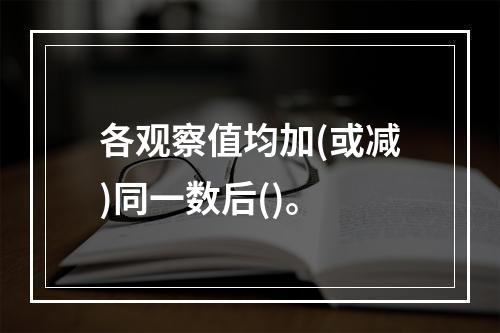 各观察值均加(或减)同一数后()。